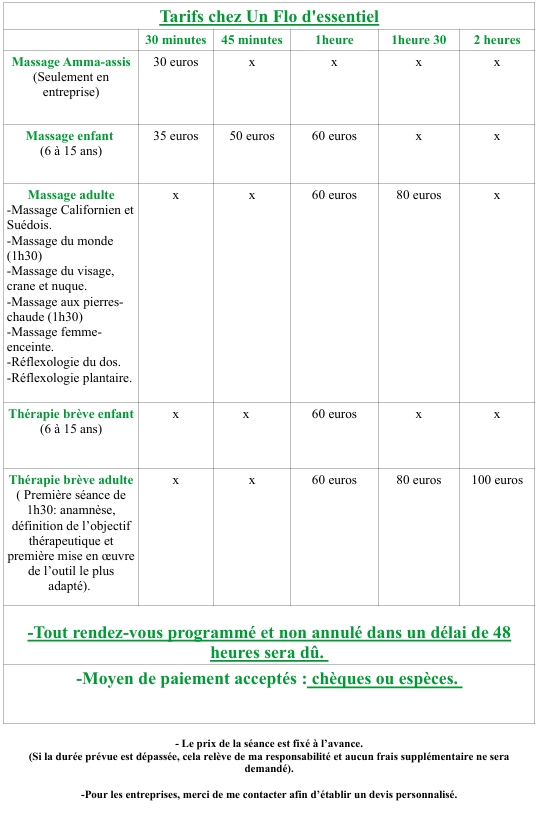 Tarifs chez Un Flo d'essentiel

| | 30 minutes | 45 minutes | 1heure | 1heure 30 | 2 heures |
|---|---|---|---|---|---|
| Massage Amma-assis (Seulement en entreprise) | 30 euros | x | x | x | x |
| Massage enfant (6 à 15 ans) | 35 euros | 50 euros | 60 euros | x | x |
| Massage adulte -Massage Californien et Suédois. -Massage du monde (1h30) -Massage du visage, crane et nuque. -Massage aux pierres-chaude (1h30) -Massage femme-enceinte. -Réflexologie du dos. -Réflexologie plantaire. | x | x | 60 euros | 80 euros | x |
| Thérapie brève enfant (6 à 15 ans) | x | x | 60 euros | x | x |
| Thérapie brève adulte ( Première séance de 1h30: anamnèse, définition de l'objectif thérapeutique et première mise en œuvre de l'outil le plus adapté). | x | x | 60 euros | 80 euros | 100 euros |

-Tout rendez-vous programmé et non annulé dans un délai de 48 heures sera dû.

-Moyen de paiement acceptés : chèques ou espèces.

- Le prix de la séance est fixé à l'avance.
(Si la durée prévue est dépassée, cela relève de ma responsabilité et aucun frais supplémentaire ne sera demandé).

-Pour les entreprises, merci de me contacter afin d'établir un devis personnalisé.